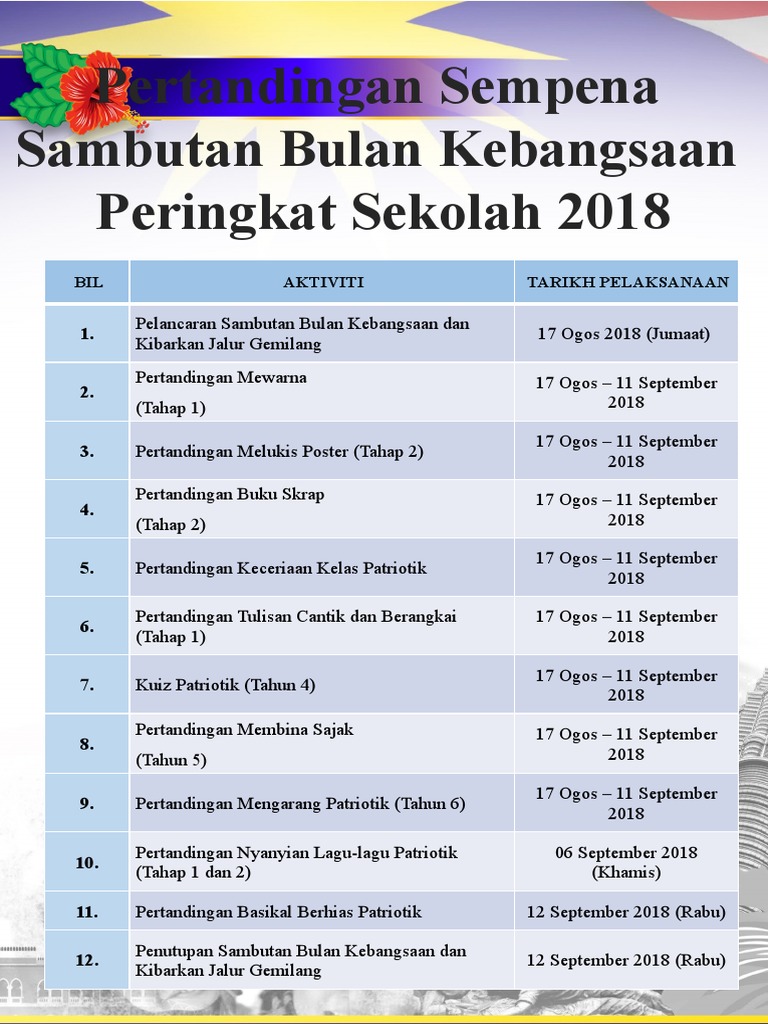 Pertandingan Sempena Sambutan Bulan Kebangsaan Peringkat Sekolah 2018

| BIL | AKTIVITI | TARIKH PELAKSANAAN |
|---|---|---|
| 1. | Pelancaran Sambutan Bulan Kebangsaan dan Kibarkan Jalur Gemilang | 17 Ogos 2018 (Jumaat) |
| 2. | Pertandingan Mewarna (Tahap 1) | 17 Ogos – 11 September 2018 |
| 3. | Pertandingan Melukis Poster (Tahap 2) | 17 Ogos – 11 September 2018 |
| 4. | Pertandingan Buku Skrap (Tahap 2) | 17 Ogos – 11 September 2018 |
| 5. | Pertandingan Keceriaan Kelas Patriotik | 17 Ogos – 11 September 2018 |
| 6. | Pertandingan Tulisan Cantik dan Berangkai (Tahap 1) | 17 Ogos – 11 September 2018 |
| 7. | Kuiz Patriotik (Tahun 4) | 17 Ogos – 11 September 2018 |
| 8. | Pertandingan Membina Sajak (Tahun 5) | 17 Ogos – 11 September 2018 |
| 9. | Pertandingan Mengarang Patriotik (Tahun 6) | 17 Ogos – 11 September 2018 |
| 10. | Pertandingan Nyanyian Lagu-lagu Patriotik (Tahap 1 dan 2) | 06 September 2018 (Khamis) |
| 11. | Pertandingan Basikal Berhias Patriotik | 12 September 2018 (Rabu) |
| 12. | Penutupan Sambutan Bulan Kebangsaan dan Kibarkan Jalur Gemilang | 12 September 2018 (Rabu) |